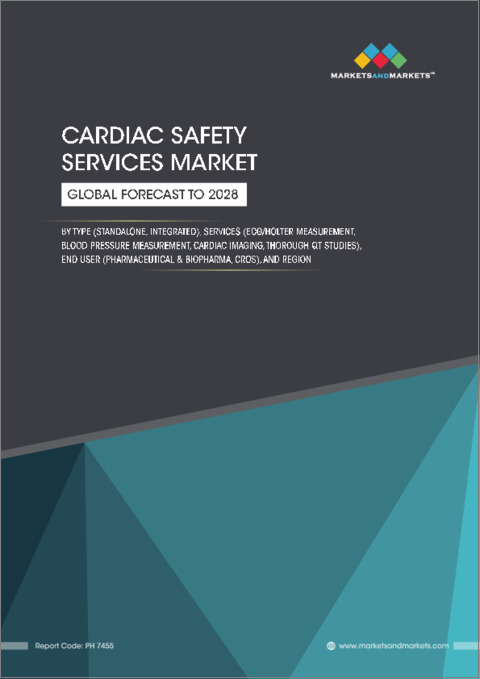 MARKETSANDMARKETS™

CARDIAC SAFETY SERVICES MARKET

GLOBAL FORECAST TO 2028

BY TYPE (STANDALONE, INTEGRATED), SERVICES (ECG/HOLTER MEASUREMENT, BLOOD PRESSURE MEASUREMENT, CARDIAC IMAGING, THOROUGH QT STUDIES), END USER (PHARMACEUTICAL & BIOPHARMA, CROS), AND REGION

Report Code: PH 7455

www.marketsandmarkets.com